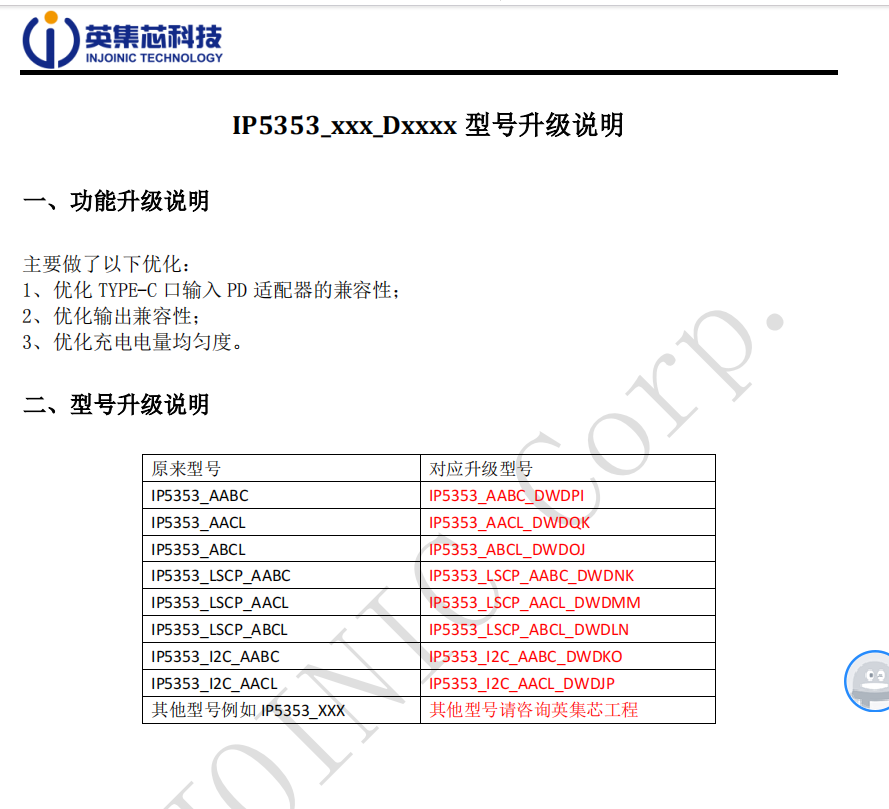 英集芯科技
INJOINIC TECHNOLOGY

IP5353_xxx_Dxxxx 型号升级说明

一、功能升级说明

主要做了以下优化：
1、优化 TYPE-C 口输入 PD 适配器的兼容性；
2、优化输出兼容性；
3、优化充电电量均匀度。

二、型号升级说明

| 原来型号 | 对应升级型号 |
|---|---|
| IP5353_AABC | IP5353_AABC_DWDPI |
| IP5353_AACL | IP5353_AACL_DWDQK |
| IP5353_ABCL | IP5353_ABCL_DWDOJ |
| IP5353_LSCP_AABC | IP5353_LSCP_AABC_DWDNK |
| IP5353_LSCP_AACL | IP5353_LSCP_AACL_DWDMM |
| IP5353_LSCP_ABCL | IP5353_LSCP_ABCL_DWDLN |
| IP5353_I2C_AABC | IP5353_I2C_AABC_DWDKO |
| IP5353_I2C_AACL | IP5353_I2C_AACL_DWDJP |
| 其他型号例如 IP5353_XXX | 其他型号请咨询英集芯工程 |

INJOINIC Corp.